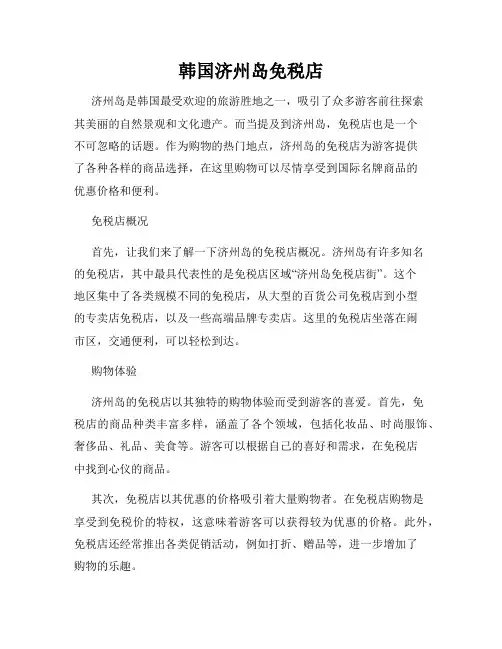 韩国济州岛免税店

济州岛是韩国最受欢迎的旅游胜地之一，吸引了众多游客前往探索其美丽的自然景观和文化遗产。而当提及到济州岛，免税店也是一个不可忽略的话题。作为购物的热门地点，济州岛的免税店为游客提供了各种各样的商品选择，在这里购物可以尽情享受到国际名牌商品的优惠价格和便利。

免税店概况

首先，让我们来了解一下济州岛的免税店概况。济州岛有许多知名的免税店，其中最具代表性的是免税店区域“济州岛免税店街”。这个地区集中了各类规模不同的免税店，从大型的百货公司免税店到小型的专卖店免税店，以及一些高端品牌专卖店。这里的免税店坐落在闹市区，交通便利，可以轻松到达。

购物体验

济州岛的免税店以其独特的购物体验而受到游客的喜爱。首先，免税店的商品种类丰富多样，涵盖了各个领域，包括化妆品、时尚服饰、奢侈品、礼品、美食等。游客可以根据自己的喜好和需求，在免税店中找到心仪的商品。

其次，免税店以其优惠的价格吸引着大量购物者。在免税店购物是享受到免税价的特权，这意味着游客可以获得较为优惠的价格。此外，免税店还经常推出各类促销活动，例如打折、赠品等，进一步增加了购物的乐趣。